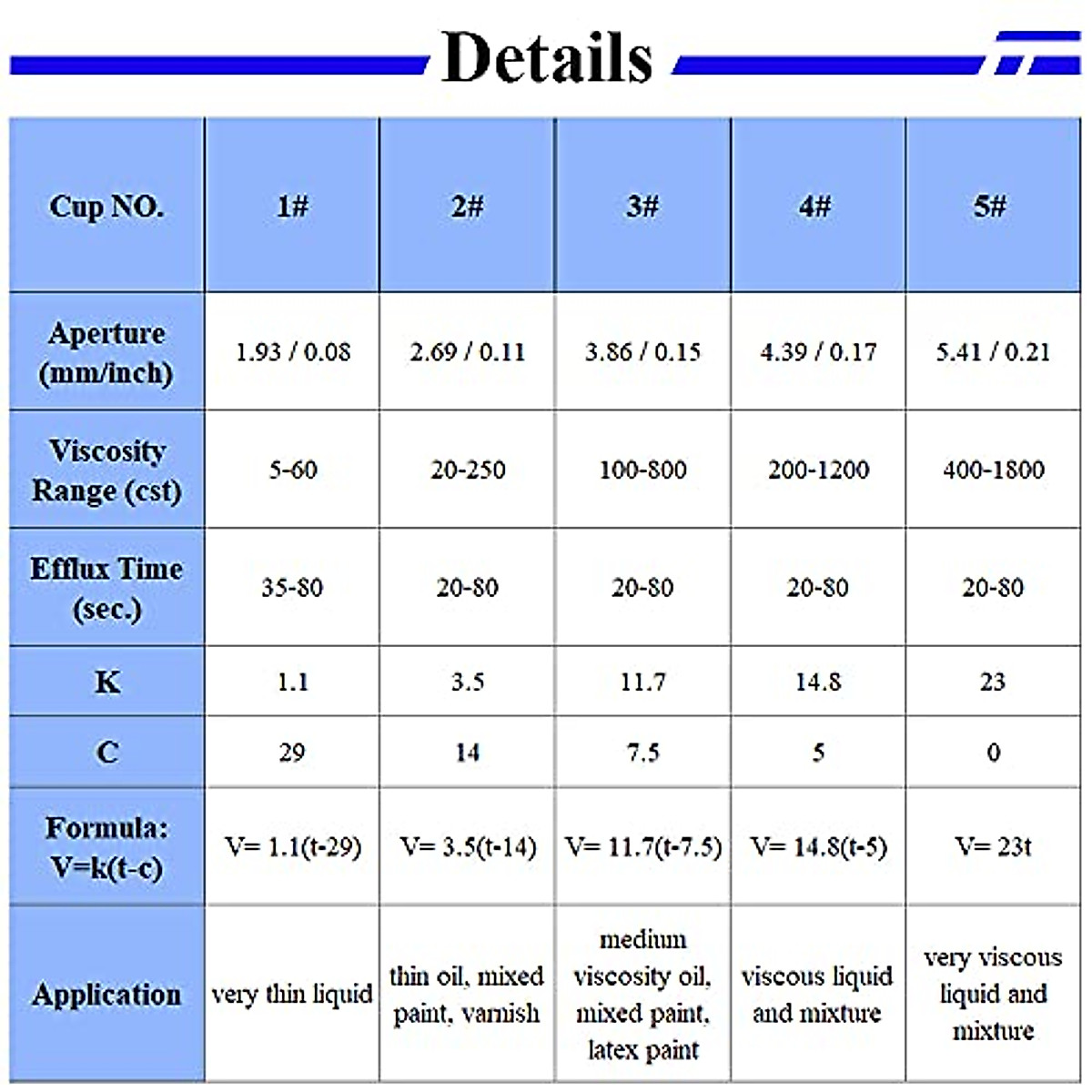 Details

| Cup NO. | 1# | 2# | 3# | 4# | 5# |
|---|---|---|---|---|---|
| Aperture (mm/inch) | 1.93 / 0.08 | 2.69 / 0.11 | 3.86 / 0.15 | 4.39 / 0.17 | 5.41 / 0.21 |
| Viscosity Range (cst) | 5-60 | 20-250 | 100-800 | 200-1200 | 400-1800 |
| Efflux Time (sec.) | 35-80 | 20-80 | 20-80 | 20-80 | 20-80 |
| K | 1.1 | 3.5 | 11.7 | 14.8 | 23 |
| C | 29 | 14 | 7.5 | 5 | 0 |
| Formula: V=k(t-c) | V= 1.1(t-29) | V= 3.5(t-14) | V= 11.7(t-7.5) | V= 14.8(t-5) | V= 23t |
| Application | very thin liquid | thin oil, mixed paint, varnish | medium viscosity oil, mixed paint, latex paint | viscous liquid and mixture | very viscous liquid and mixture |